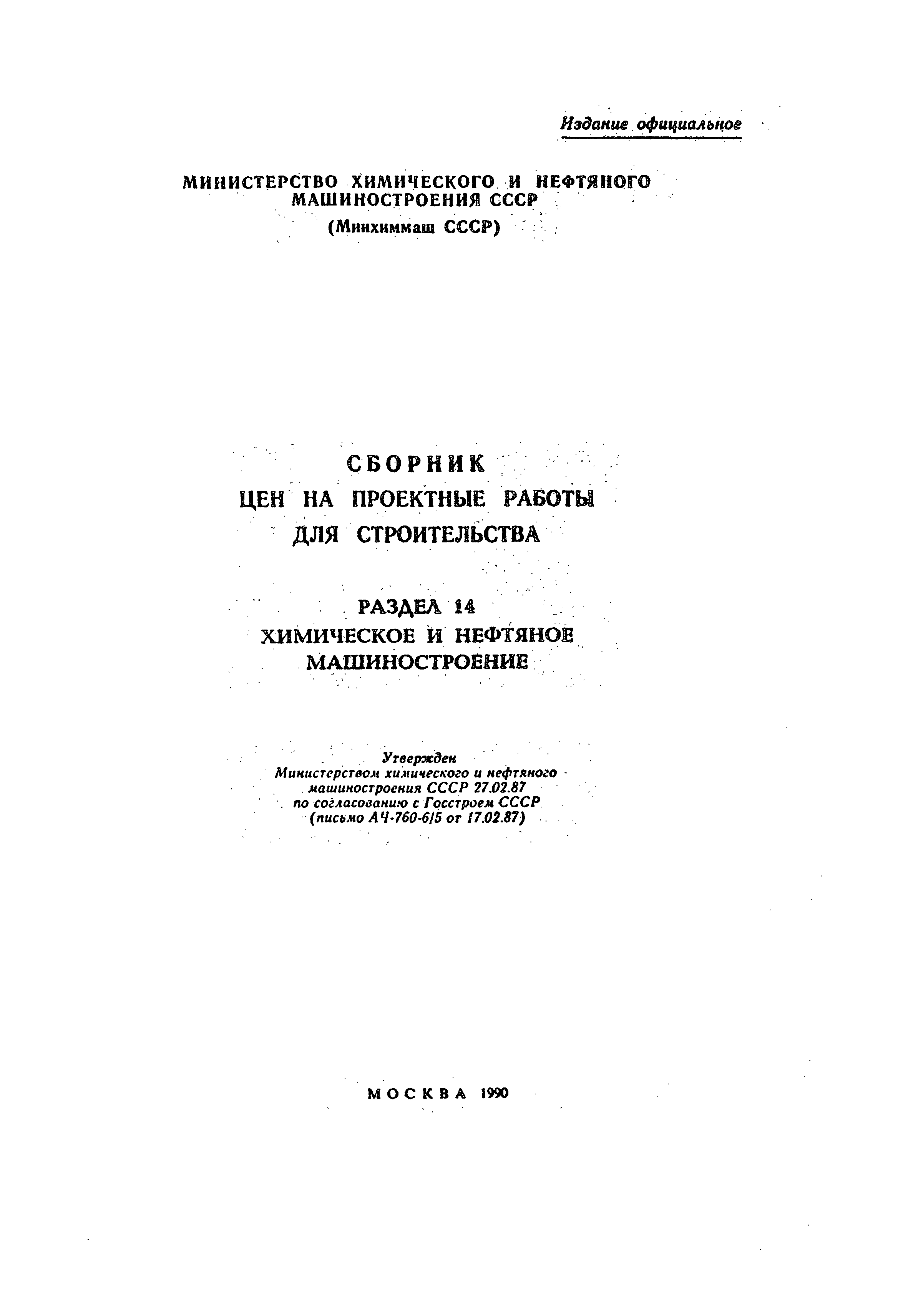 Издание официальное

МИНИСТЕРСТВО ХИМИЧЕСКОГО И НЕФТЯНОГО МАШИНОСТРОЕНИЯ СССР
(Минхиммаш СССР)

СБОРНИК
ЦЕН НА ПРОЕКТНЫЕ РАБОТЫ ДЛЯ СТРОИТЕЛЬСТВА

РАЗДЕЛ 14
ХИМИЧЕСКОЕ И НЕФТЯНОЕ МАШИНОСТРОЕНИЕ

Утвержден
Министерством химического и нефтяного машиностроения СССР 27.02.87
по согласованию с Госстроем СССР
(письмо АЧ-760-6/5 от 17.02.87)

МОСКВА 1990